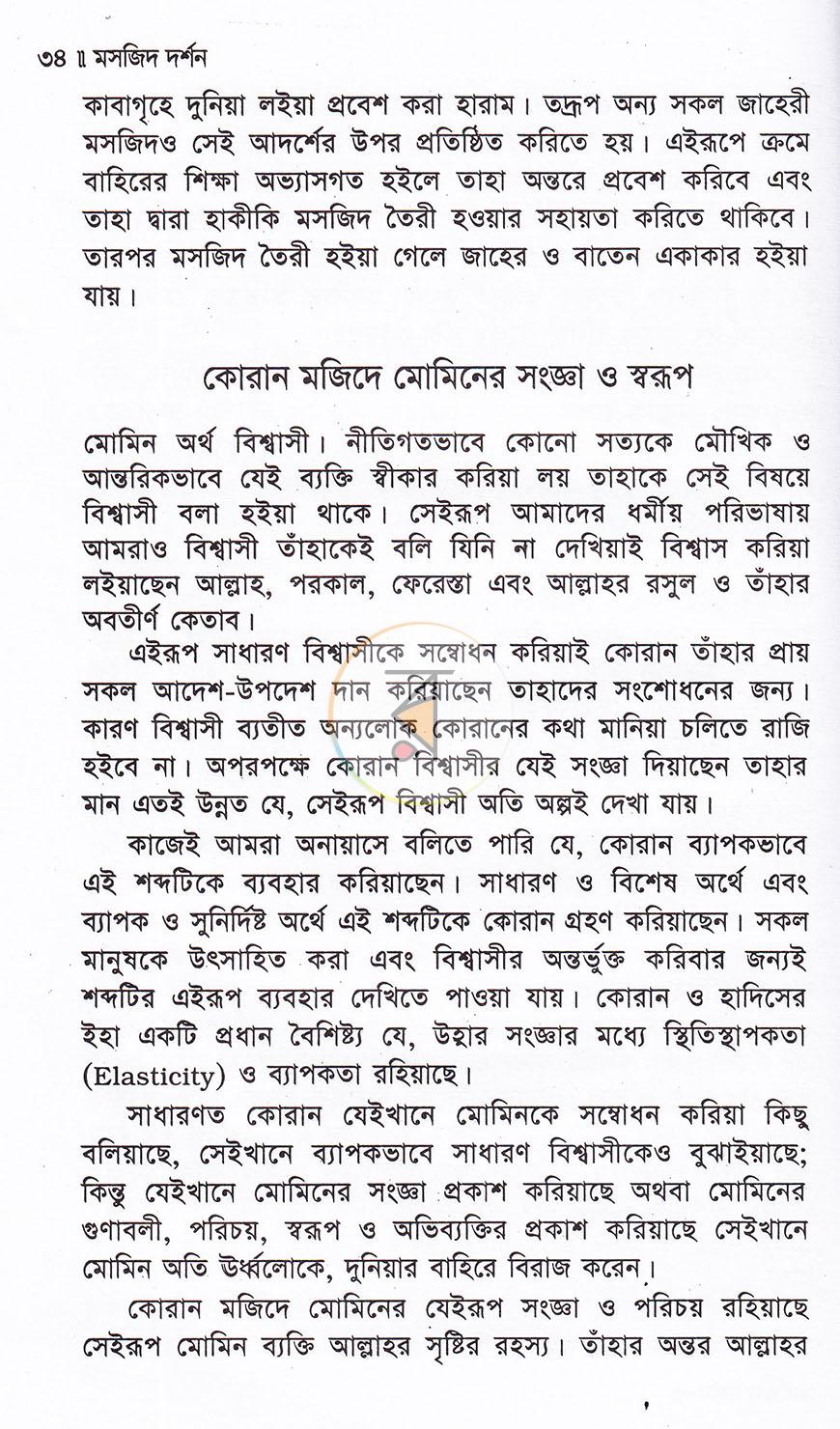 ৩৪ ॥ মসজিদ দর্শন

কাবাগৃহে দুনিয়া লইয়া প্রবেশ করা হারাম। তদ্রূপ অন্য সকল জাহেরী মসজিদও সেই আদর্শের উপর প্রতিষ্ঠিত করিতে হয়। এইরূপে ক্রমে বাহিরের শিক্ষা অভ্যাসগত হইলে তাহা অন্তরে প্রবেশ করিবে এবং তাহা দ্বারা হাকীকি মসজিদ তৈরী হওয়ার সহায়তা করিতে থাকিবে। তারপর মসজিদ তৈরী হইয়া গেলে জাহের ও বাতেন একাকার হইয়া যায়।

কোরান মজিদে মোমিনের সংজ্ঞা ও স্বরূপ

মোমিন অর্থ বিশ্বাসী। নীতিগতভাবে কোনো সত্যকে মৌখিক ও আন্তরিকভাবে যেই ব্যক্তি স্বীকার করিয়া লয় তাহাকে সেই বিষয়ে বিশ্বাসী বলা হইয়া থাকে। সেইরূপ আমাদের ধর্মীয় পরিভাষায় আমরাও বিশ্বাসী তাঁহাকেই বলি যিনি না দেখিয়াই বিশ্বাস করিয়া লইয়াছেন আল্লাহ, পরকাল, ফেরেস্তা এবং আল্লাহর রসুল ও তাঁহার অবতীর্ণ কেতাব।

এইরূপ সাধারণ বিশ্বাসীকে সম্বোধন করিয়াই কোরান তাঁহার প্রায় সকল আদেশ-উপদেশ দান করিয়াছেন তাহাদের সংশোধনের জন্য। কারণ বিশ্বাসী ব্যতীত অন্যলোক কোরানের কথা মানিয়া চলিতে রাজি হইবে না। অপরপক্ষে কোরান বিশ্বাসীর যেই সংজ্ঞা দিয়াছেন তাহার মান এতই উন্নত যে, সেইরূপ বিশ্বাসী অতি অল্পই দেখা যায়।

কাজেই আমরা অনায়াসে বলিতে পারি যে, কোরান ব্যাপকভাবে এই শব্দটিকে ব্যবহার করিয়াছেন। সাধারণ ও বিশেষ অর্থে এবং ব্যাপক ও সুনির্দিষ্ট অর্থে এই শব্দটিকে কোরান গ্রহণ করিয়াছেন। সকল মানুষকে উৎসাহিত করা এবং বিশ্বাসীর অন্তর্ভুক্ত করিবার জন্যই শব্দটির এইরূপ ব্যবহার দেখিতে পাওয়া যায়। কোরান ও হাদিসের ইহা একটি প্রধান বৈশিষ্ট্য যে, উহার সংজ্ঞার মধ্যে স্থিতিস্থাপকতা (Elasticity) ও ব্যাপকতা রহিয়াছে।

সাধারণত কোরান যেইখানে মোমিনকে সম্বোধন করিয়া কিছু বলিয়াছে, সেইখানে ব্যাপকভাবে সাধারণ বিশ্বাসীকেও বুঝাইয়াছে; কিন্তু যেইখানে মোমিনের সংজ্ঞা প্রকাশ করিয়াছে অথবা মোমিনের গুণাবলী, পরিচয়, স্বরূপ ও অভিব্যক্তির প্রকাশ করিয়াছে সেইখানে মোমিন অতি ঊর্ধ্বলোকে, দুনিয়ার বাহিরে বিরাজ করেন।

কোরান মজিদে মোমিনের যেইরূপ সংজ্ঞা ও পরিচয় রহিয়াছে সেইরূপ মোমিন ব্যক্তি আল্লাহর সৃষ্টির রহস্য। তাঁহার অন্তর আল্লাহর